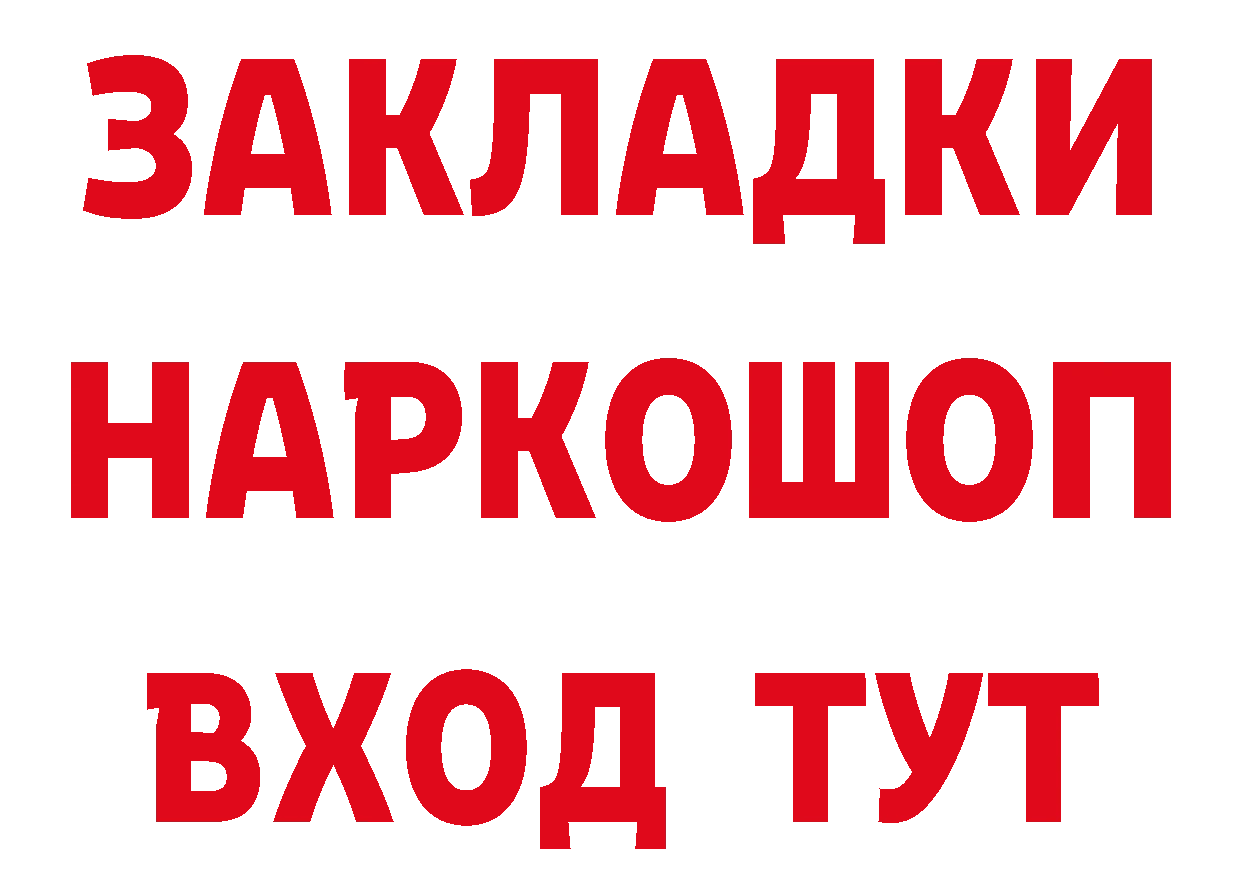 ЗАКЛАДКИ
НАРКОШОП
ВХОД ТУТ